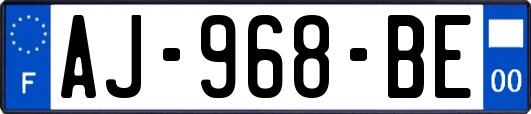 F
AJ-968-BE
00